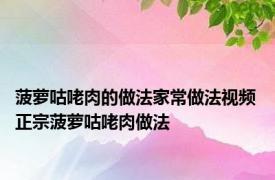 菠萝咕咾肉的做法家常做法视频 正宗菠萝咕咾肉做法